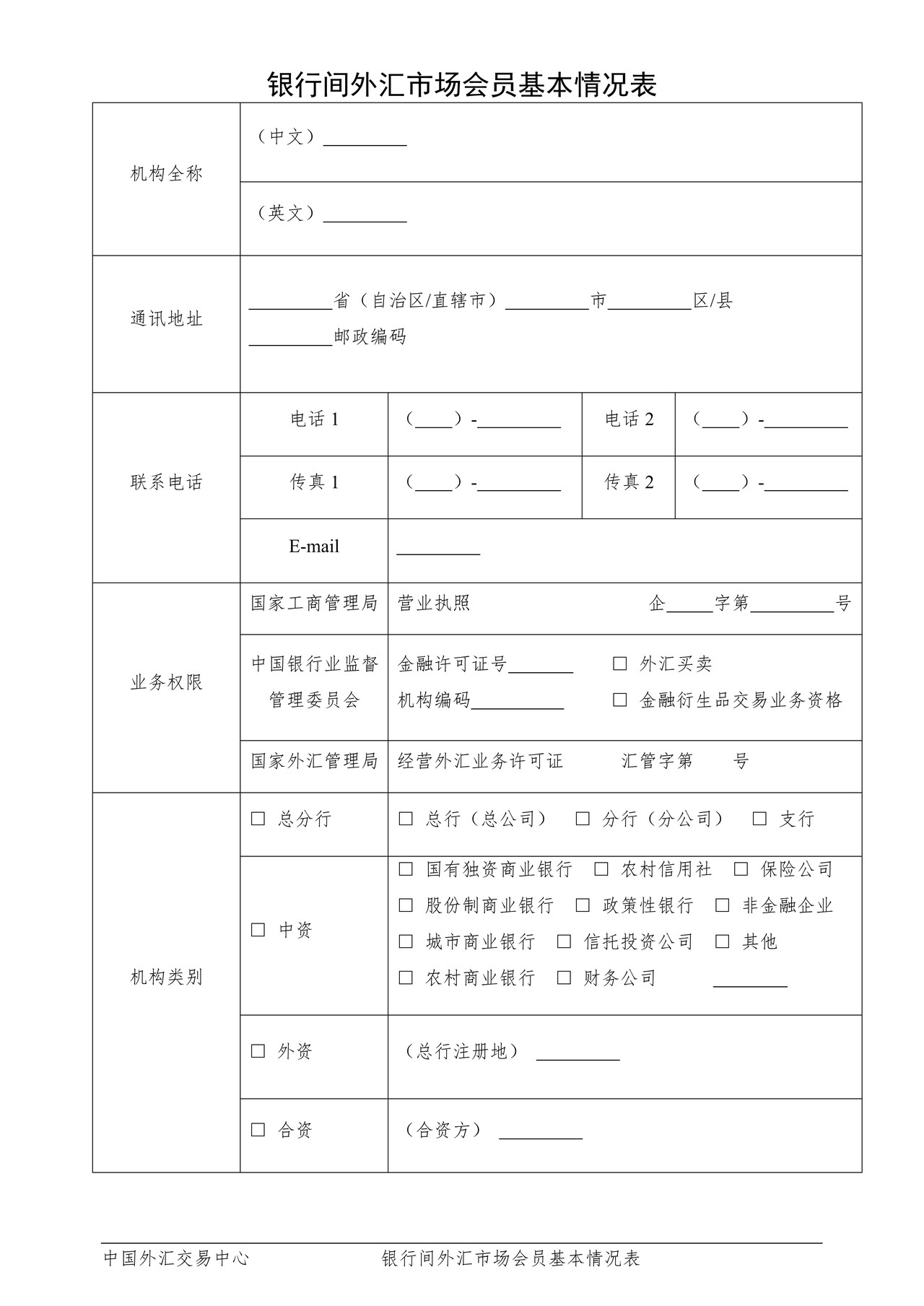 银行间外汇市场会员基本情况表

机构全称
（中文）____
（英文）____

通讯地址
____省（自治区/直辖市）____市____区/县
____邮政编码

联系电话
电话1 （____）-____ 电话2 （____）-____
传真1 （____）-____ 传真2 （____）-____
E-mail ____

业务权限
国家工商管理局 营业执照 企____字第____号
中国银行业监督管理委员会 金融许可证号____ ☐ 外汇买卖
机构编码____ ☐ 金融衍生品交易业务资格
国家外汇管理局 经营外汇业务许可证 汇管字第 号

机构类别
☐ 总分行 ☐ 总行（总公司） ☐ 分行（分公司） ☐ 支行
☐ 中资
☐ 国有独资商业银行 ☐ 农村信用社 ☐ 保险公司
☐ 股份制商业银行 ☐ 政策性银行 ☐ 非金融企业
☐ 城市商业银行 ☐ 信托投资公司 ☐ 其他
☐ 农村商业银行 ☐ 财务公司 ____
☐ 外资 （总行注册地） ____
☐ 合资 （合资方） ____

中国外汇交易中心 银行间外汇市场会员基本情况表